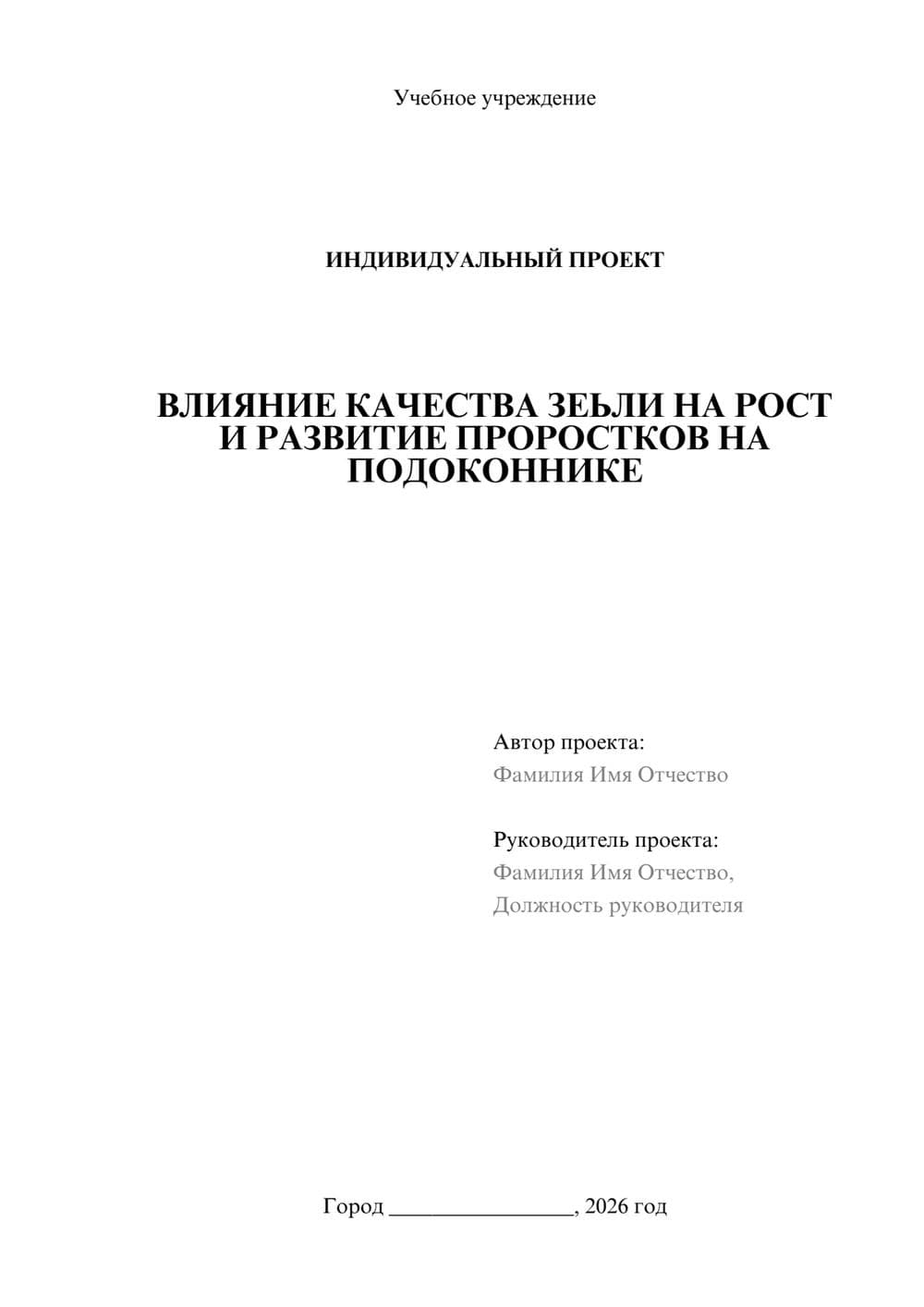 Учебное учреждение

ИНДИВИДУАЛЬНЫЙ ПРОЕКТ

ВЛИЯНИЕ КАЧЕСТВА ЗЕЬЛИ НА РОСТ И РАЗВИТИЕ ПРОРОСТКОВ НА ПОДОКОННИКЕ

Автор проекта:
Фамилия Имя Отчество

Руководитель проекта:
Фамилия Имя Отчество,
Должность руководителя

Город ________________, 2026 год